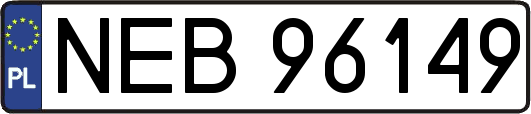 PL
NEB 96149